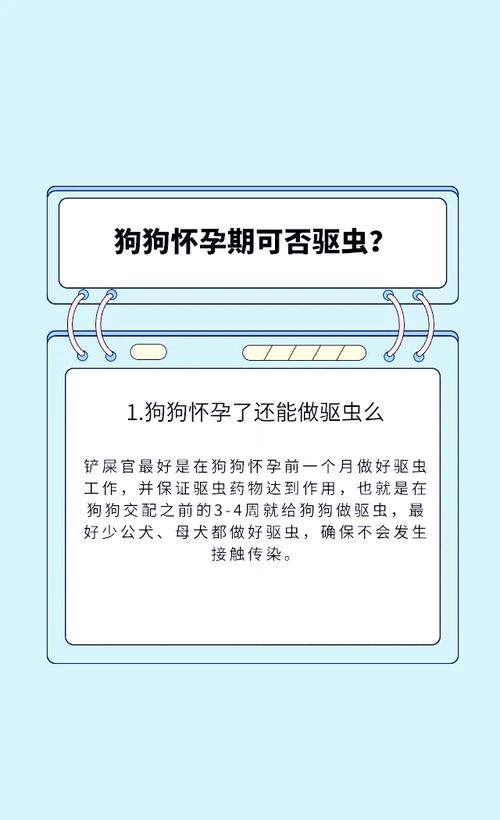 狗狗怀孕期可否驱虫？

1.狗狗怀孕了还能做驱虫么

铲屎官最好是在狗狗怀孕前一个月做好驱虫工作，并保证驱虫药物达到作用，也就是在狗狗交配之前的3-4周就给狗狗做驱虫，最好少公犬、母犬都做好驱虫，确保不会发生接触传染。